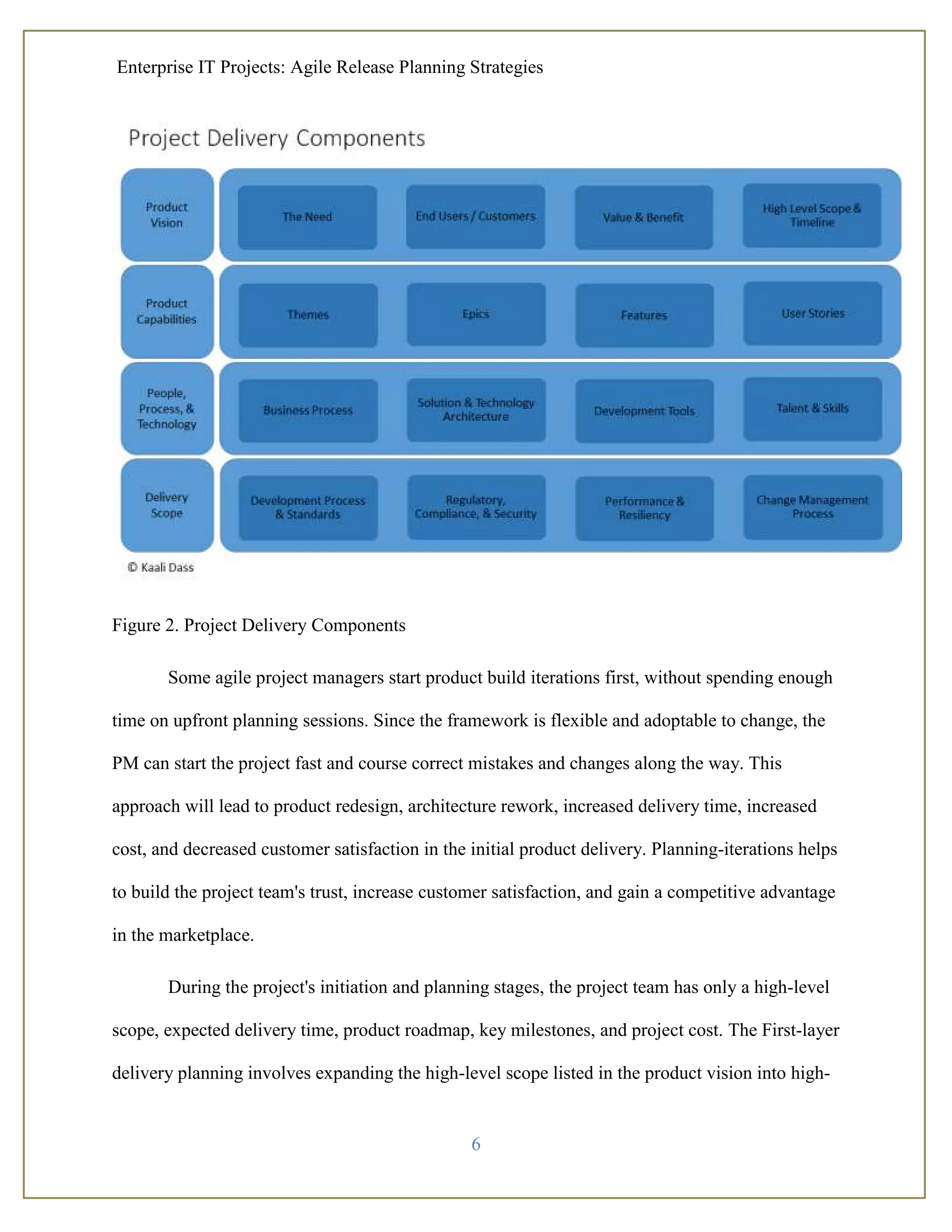 Enterprise IT Projects: Agile Release Planning Strategies

Project Delivery Components

Product Vision

The Need

End Users / Customers

Value & Benefit

High Level Scope & Timeline

Product Capabilities

Themes

Epics

Features

User Stories

People, Process, & Technology

Business Process

Solution & Technology Architecture

Development Tools

Talent & Skills

Delivery Scope

Development Process & Standards

Regulatory, Compliance, & Security

Performance & Resiliency

Change Management Process

© Kaali Dass

Figure 2. Project Delivery Components

Some agile project managers start product build iterations first, without spending enough time on upfront planning sessions. Since the framework is flexible and adoptable to change, the PM can start the project fast and course correct mistakes and changes along the way. This approach will lead to product redesign, architecture rework, increased delivery time, increased cost, and decreased customer satisfaction in the initial product delivery. Planning-iterations helps to build the project team's trust, increase customer satisfaction, and gain a competitive advantage in the marketplace.

During the project's initiation and planning stages, the project team has only a high-level scope, expected delivery time, product roadmap, key milestones, and project cost. The First-layer delivery planning involves expanding the high-level scope listed in the product vision into high-

6